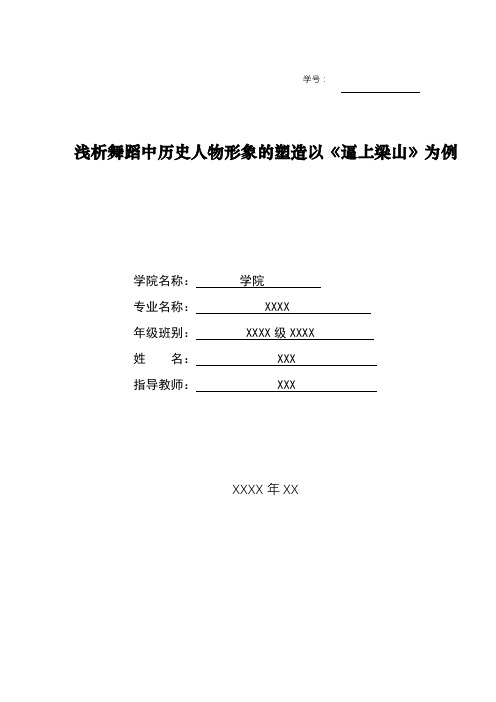 学号：

浅析舞蹈中历史人物形象的塑造以《逼上梁山》为例

学院名称： 学院
专业名称： XXXX
年级班别： XXXX 级 XXXX
姓　　名： XXX
指导教师： XXX

XXXX 年 XX